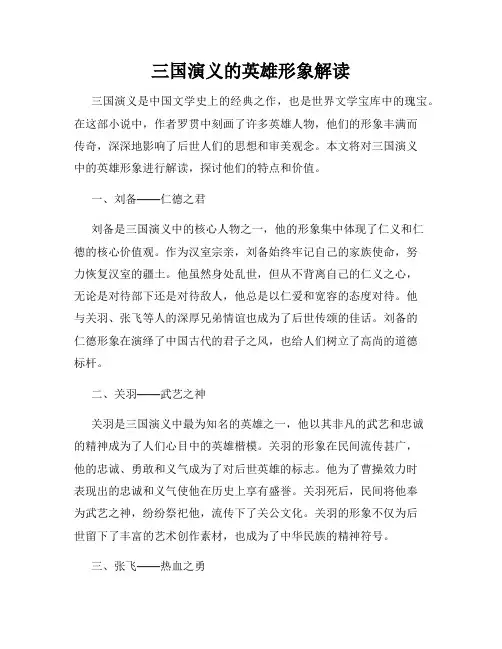 三国演义的英雄形象解读

三国演义是中国文学史上的经典之作，也是世界文学宝库中的瑰宝。在这部小说中，作者罗贯中刻画了许多英雄人物，他们的形象丰满而传奇，深深地影响了后世人们的思想和审美观念。本文将对三国演义中的英雄形象进行解读，探讨他们的特点和价值。

一、刘备——仁德之君

刘备是三国演义中的核心人物之一，他的形象集中体现了仁义和仁德的核心价值观。作为汉室宗亲，刘备始终牢记自己的家族使命，努力恢复汉室的疆土。他虽然身处乱世，但从不背离自己的仁义之心，无论是对待部下还是对待敌人，他总是以仁爱和宽容的态度对待。他与关羽、张飞等人的深厚兄弟情谊也成为了后世传颂的佳话。刘备的仁德形象在演绎了中国古代的君子之风，也给人们树立了高尚的道德标杆。

二、关羽——武艺之神

关羽是三国演义中最为知名的英雄之一，他以其非凡的武艺和忠诚的精神成为了人们心目中的英雄楷模。关羽的形象在民间流传甚广，他的忠诚、勇敢和义气成为了对后世英雄的标志。他为了曹操效力时表现出的忠诚和义气使他在历史上享有盛誉。关羽死后，民间将他奉为武艺之神，纷纷祭祀他，流传下了关公文化。关羽的形象不仅为后世留下了丰富的艺术创作素材，也成为了中华民族的精神符号。

三、张飞——热血之勇